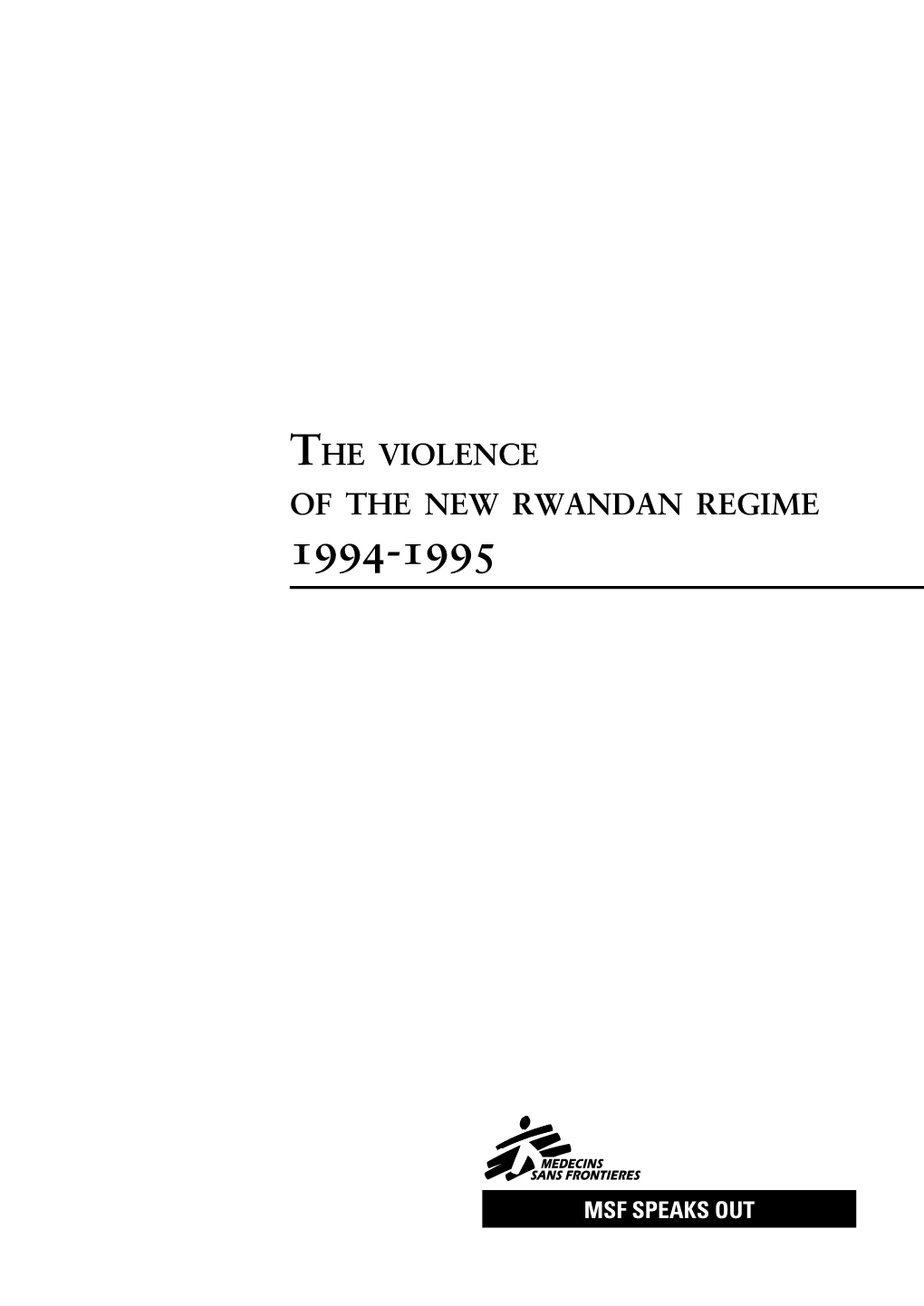 THE VIOLENCE
OF THE NEW RWANDAN REGIME
1994-1995

MEDECINS
SANS FRONTIERES

MSF SPEAKS OUT